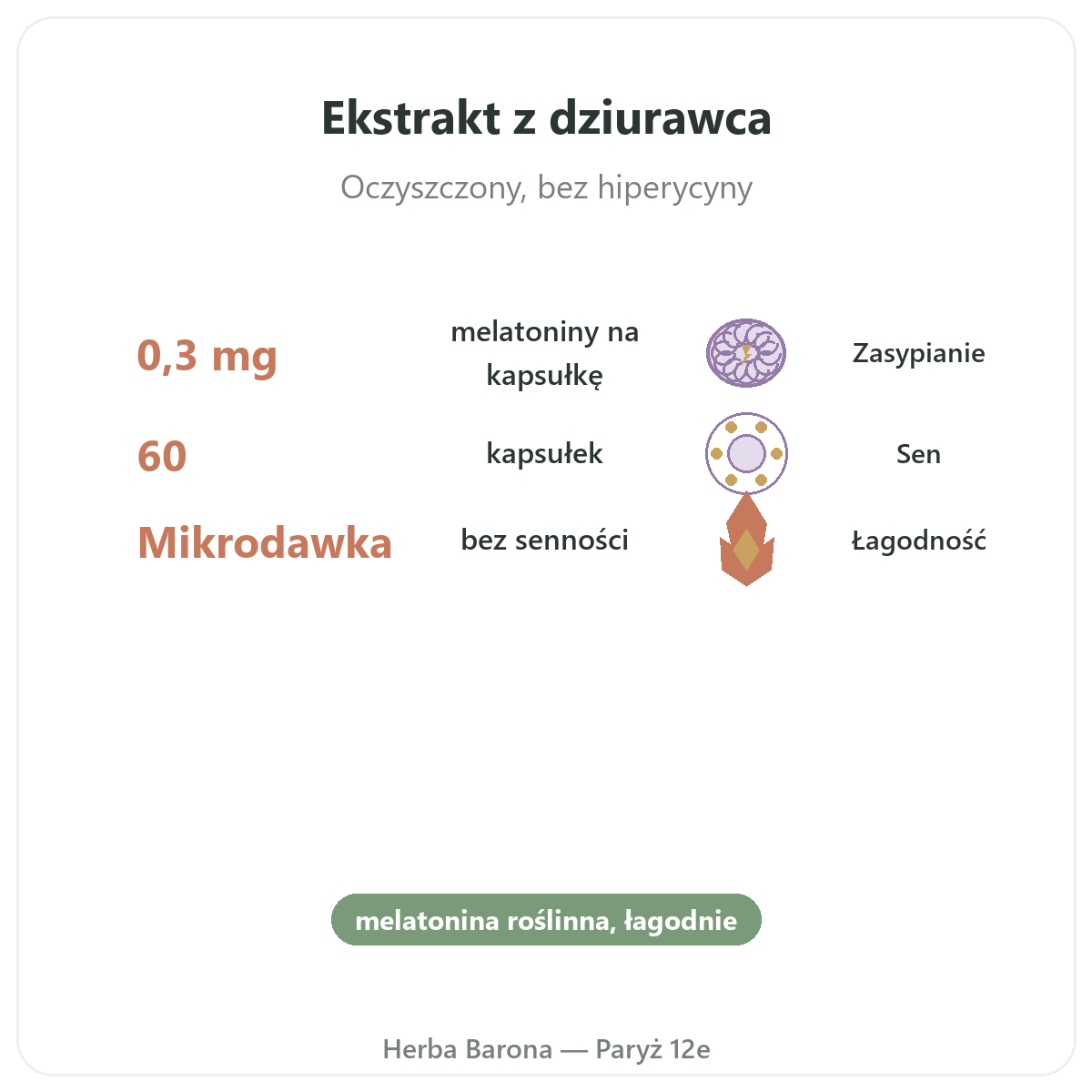 Ekstrakt z dziurawca

Oczyszczony, bez hiperycyny

0,3 mg melatoniny na kapsułkę Zasypianie

60 kapsułek Sen

Mikrodawka bez senności Łagodność

melatonina roślinna, łagodnie

Herba Barona — Paryż 12e